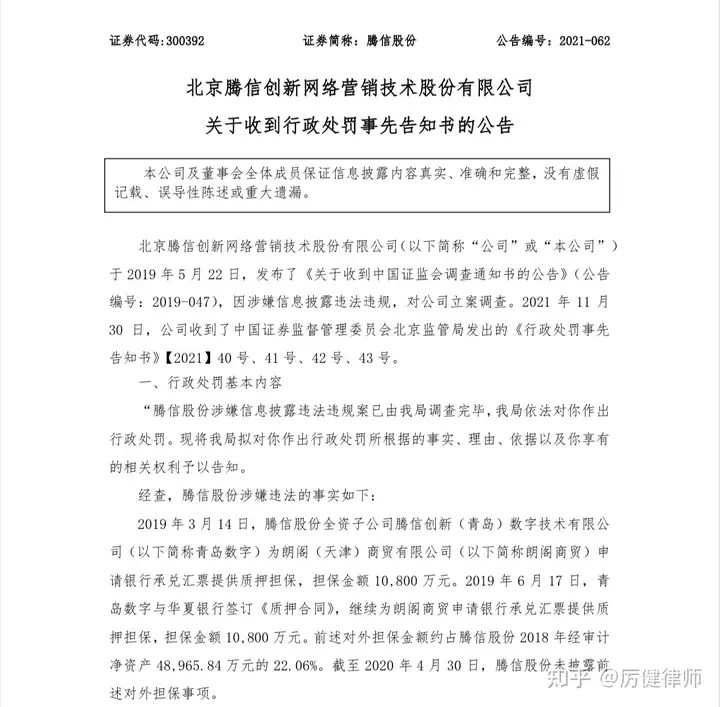 证券代码：300392　　证券简称：腾信股份　　公告编号：2021-062

北京腾信创新网络营销技术股份有限公司
关于收到行政处罚事先告知书的公告

本公司及董事会全体成员保证信息披露内容真实、准确和完整，没有虚假记载、误导性陈述或重大遗漏。

北京腾信创新网络营销技术股份有限公司（以下简称“公司”或“本公司”）于 2019 年 5 月 22 日，发布了《关于收到中国证监会调查通知书的公告》（公告编号：2019-047），因涉嫌信息披露违法违规，对公司立案调查。2021 年 11 月 30 日，公司收到了中国证券监督管理委员会北京监管局发出的《行政处罚事先告知书》【2021】40 号、41 号、42 号、43 号。

一、行政处罚基本内容

“腾信股份涉嫌信息披露违法违规案已由我局调查完毕，我局依法对你作出行政处罚。现将我局拟对你作出行政处罚所根据的事实、理由、依据以及你享有的相关权利予以告知。

经查，腾信股份涉嫌违法的事实如下：

2019 年 3 月 14 日，腾信股份全资子公司腾信创新（青岛）数字技术有限公司（以下简称青岛数字）为朗阁（天津）商贸有限公司（以下简称朗阁商贸）申请银行承兑汇票提供质押担保，担保金额 10,800 万元。2019 年 6 月 17 日，青岛数字与华夏银行签订《质押合同》，继续为朗阁商贸申请银行承兑汇票提供质押担保，担保金额 10,800 万元。前述对外担保金额约占腾信股份 2018 年经审计净资产 48,965.84 万元的 22.06%。截至 2020 年 4 月 30 日，腾信股份未披露前述对外担保事项。

知乎 @厉健律师